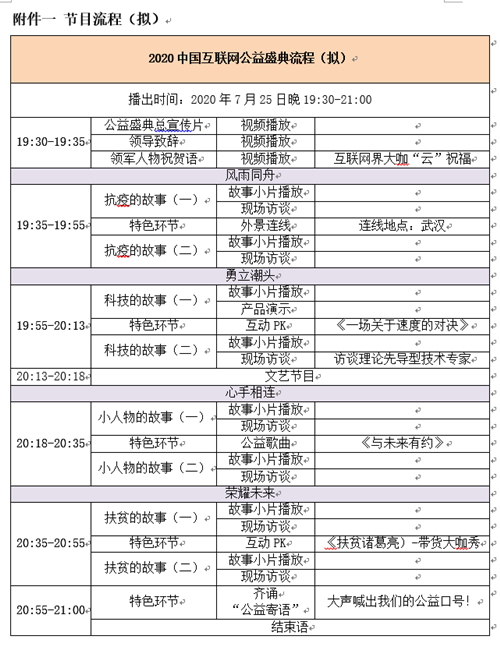 附件一 节目流程（拟）

| 2020 中国互联网公益盛典流程（拟） | | | |
|---|---|---|---|
| 播出时间：2020 年 7 月 25 日晚 19:30-21:00 | | | |
| 19:30-19:35 | 公益盛典总宣传片 | 视频播放 | |
| | 领导致辞 | 视频播放 | |
| | 领军人物祝贺语 | 视频播放 | 互联网界大咖“云”祝福 |
| 风雨同舟 | | | |
| 19:35-19:55 | 抗疫的故事（一） | 故事小片播放 | |
| | | 现场访谈 | |
| | 特色环节 | 外景连线 | 连线地点：武汉 |
| | 抗疫的故事（二） | 故事小片播放 | |
| | | 现场访谈 | |
| 勇立潮头 | | | |
| 19:55-20:13 | 科技的故事（一） | 故事小片播放 | |
| | | 产品演示 | |
| | 特色环节 | 互动 PK | 《一场关于速度的对决》 |
| | 科技的故事（二） | 故事小片播放 | |
| | | 现场访谈 | 访谈理论先导型技术专家 |
| 20:13-20:18 | 文艺节目 | | |
| 心手相连 | | | |
| 20:18-20:35 | 小人物的故事（一） | 故事小片播放 | |
| | | 现场访谈 | |
| | 特色环节 | 公益歌曲 | 《与未来有约》 |
| | 小人物的故事（二） | 故事小片播放 | |
| | | 现场访谈 | |
| 荣耀未来 | | | |
| 20:35-20:55 | 扶贫的故事（一） | 故事小片播放 | |
| | | 现场访谈 | |
| | 特色环节 | 互动 PK | 《扶贫诸葛亮》-带货大咖秀 |
| | 扶贫的故事（二） | 故事小片播放 | |
| | | 现场访谈 | |
| 20:55-21:00 | 特色环节 | 齐诵“公益寄语” | 大声喊出我们的公益口号！ |
| | 结束语 | | |